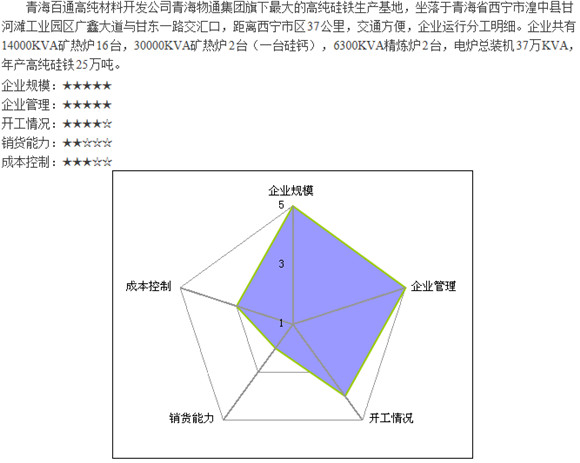 青海百通高纯材料开发公司青海物通集团旗下最大的高纯硅铁生产基地，坐落于青海省西宁市湟中县甘河滩工业园区广鑫大道与甘东一路交汇口，距离西宁市区37公里，交通方便，企业运行分工明细。企业共有14000KVA矿热炉16台，30000KVA矿热炉2台（一台硅钙），6300KVA精炼炉2台，电炉总装机37万KVA，年产高纯硅铁25万吨。

企业规模：★★★★★
企业管理：★★★★★
开工情况：★★★★☆
销货能力：★★☆☆☆
成本控制：★★★☆☆

企业规模
5
3
1
企业管理
开工情况
销货能力
成本控制